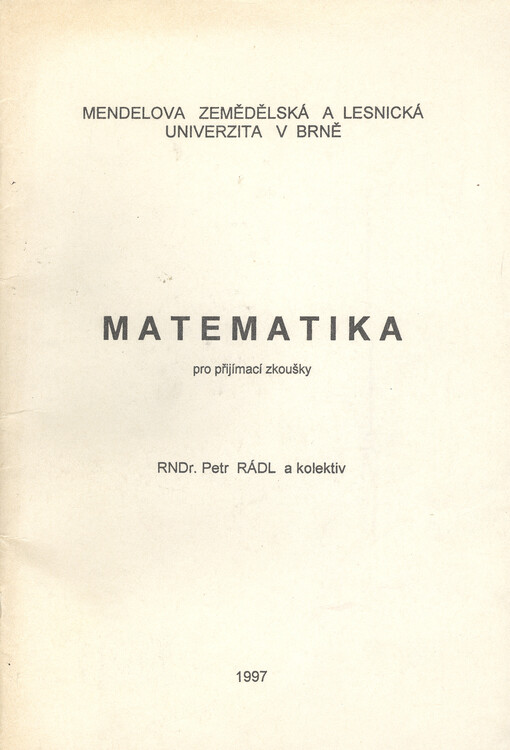 MENDELOVA ZEMĚDĚLSKÁ A LESNICKÁ UNIVERZITA V BRNĚ

MATEMATIKA

pro přijímací zkoušky

RNDr. Petr RÁDL a kolektiv

1997